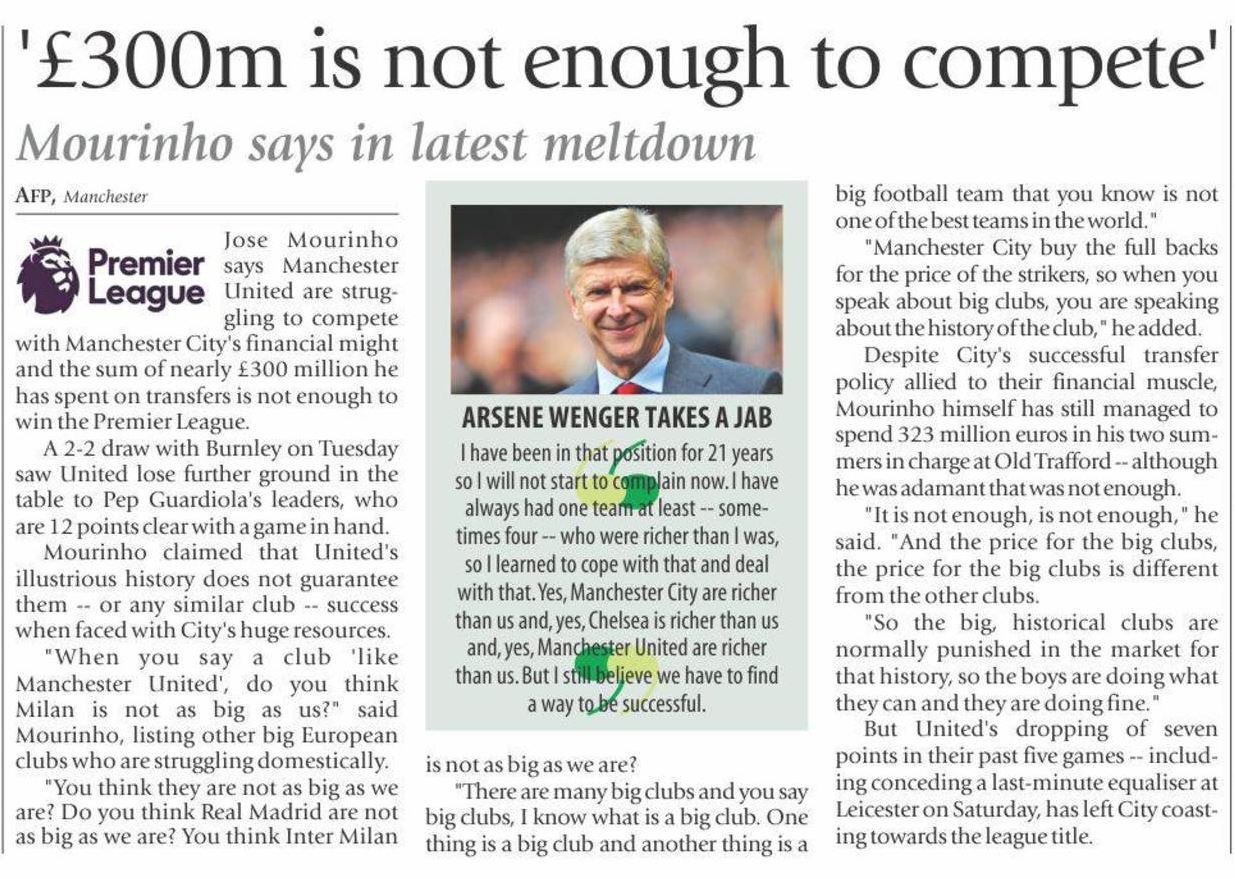 '£300m is not enough to compete'

Mourinho says in latest meltdown

AFP, Manchester

Premier League

Jose Mourinho says Manchester United are struggling to compete with Manchester City's financial might and the sum of nearly £300 million he has spent on transfers is not enough to win the Premier League.

A 2-2 draw with Burnley on Tuesday saw United lose further ground in the table to Pep Guardiola's leaders, who are 12 points clear with a game in hand.

Mourinho claimed that United's illustrious history does not guarantee them -- or any similar club -- success when faced with City's huge resources.

"When you say a club 'like Manchester United', do you think Milan is not as big as us?" said Mourinho, listing other big European clubs who are struggling domestically.

"You think they are not as big as we are? Do you think Real Madrid are not as big as we are? You think Inter Milan is not as big as we are?

"There are many big clubs and you say big clubs, I know what is a big club. One thing is a big club and another thing is a big football team that you know is not one of the best teams in the world."

"Manchester City buy the full backs for the price of the strikers, so when you speak about big clubs, you are speaking about the history of the club," he added.

Despite City's successful transfer policy allied to their financial muscle, Mourinho himself has still managed to spend 323 million euros in his two summers in charge at Old Trafford -- although he was adamant that was not enough.

"It is not enough, is not enough," he said. "And the price for the big clubs, the price for the big clubs is different from the other clubs.

"So the big, historical clubs are normally punished in the market for that history, so the boys are doing what they can and they are doing fine."

But United's dropping of seven points in their past five games -- including conceding a last-minute equaliser at Leicester on Saturday, has left City coasting towards the league title.

ARSENE WENGER TAKES A JAB

I have been in that position for 21 years so I will not start to complain now. I have always had one team at least -- sometimes four -- who were richer than I was, so I learned to cope with that and deal with that. Yes, Manchester City are richer than us and, yes, Chelsea is richer than us and, yes, Manchester United are richer than us. But I still believe we have to find a way to be successful.